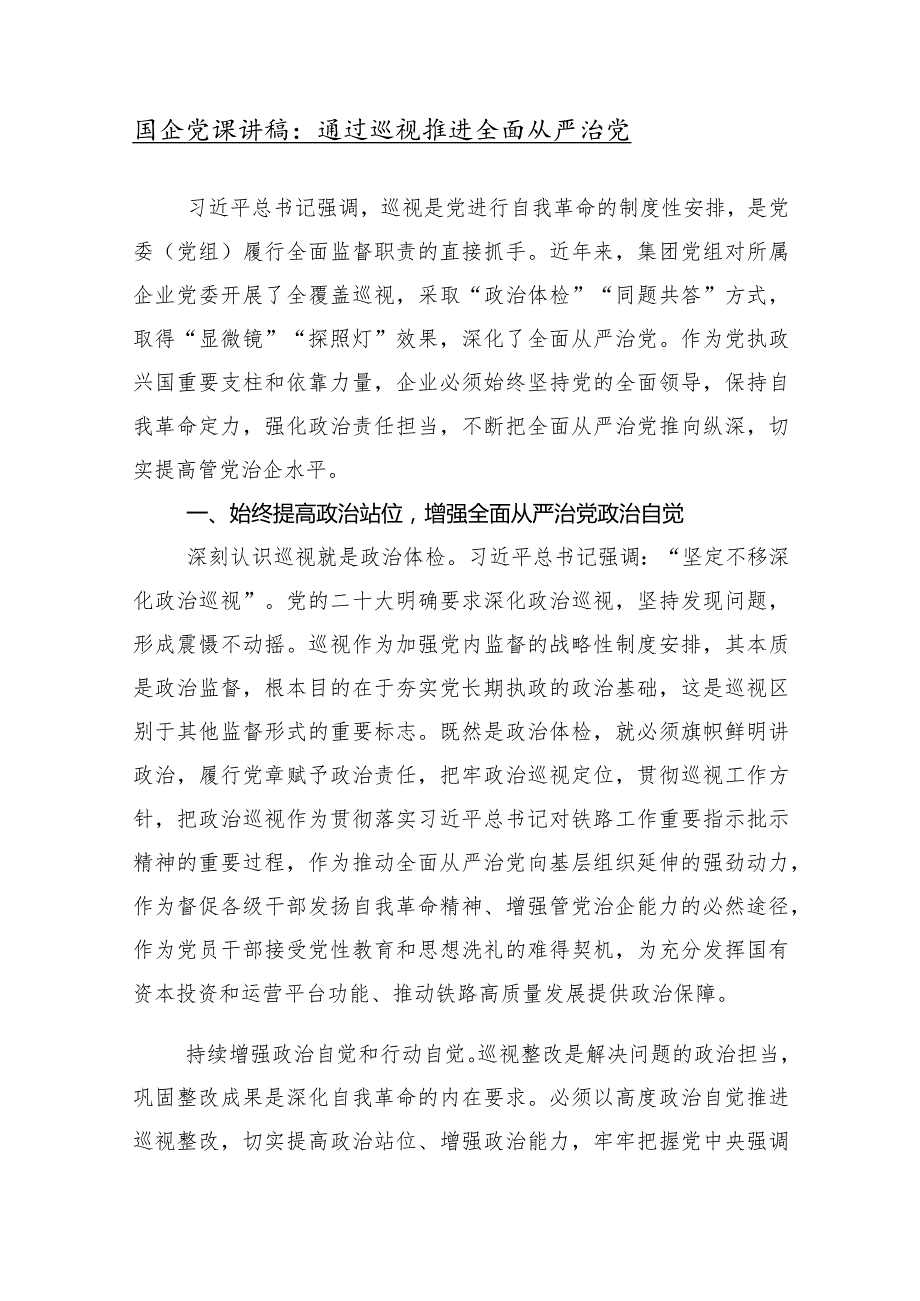 国企党课讲稿：通过巡视推进全面从严治党

习近平总书记强调，巡视是党进行自我革命的制度性安排，是党委（党组）履行全面监督职责的直接抓手。近年来，集团党组对所属企业党委开展了全覆盖巡视，采取“政治体检”“同题共答”方式，取得“显微镜”“探照灯”效果，深化了全面从严治党。作为党执政兴国重要支柱和依靠力量，企业必须始终坚持党的全面领导，保持自我革命定力，强化政治责任担当，不断把全面从严治党推向纵深，切实提高管党治企水平。

一、始终提高政治站位，增强全面从严治党政治自觉

深刻认识巡视就是政治体检。习近平总书记强调：“坚定不移深化政治巡视”。党的二十大明确要求深化政治巡视，坚持发现问题，形成震慑不动摇。巡视作为加强党内监督的战略性制度安排，其本质是政治监督，根本目的在于夯实党长期执政的政治基础，这是巡视区别于其他监督形式的重要标志。既然是政治体检，就必须旗帜鲜明讲政治，履行党章赋予政治责任，把牢政治巡视定位，贯彻巡视工作方针，把政治巡视作为贯彻落实习近平总书记对铁路工作重要指示批示精神的重要过程，作为推动全面从严治党向基层组织延伸的强劲动力，作为督促各级干部发扬自我革命精神、增强管党治企能力的必然途径，作为党员干部接受党性教育和思想洗礼的难得契机，为充分发挥国有资本投资和运营平台功能、推动铁路高质量发展提供政治保障。

持续增强政治自觉和行动自觉。巡视整改是解决问题的政治担当，巩固整改成果是深化自我革命的内在要求。必须以高度政治自觉推进巡视整改，切实提高政治站位、增强政治能力，牢牢把握党中央强调